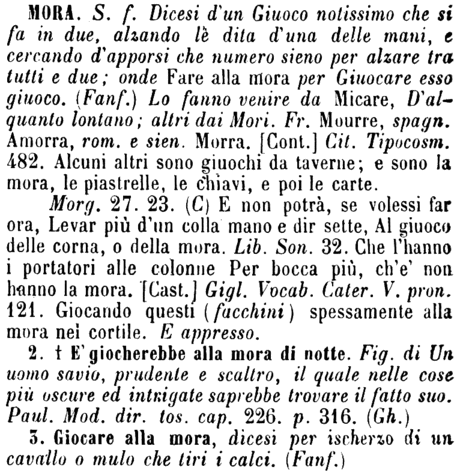 MORA. S. f. Dicesi d'un Giuoco notissimo che si fa in due, alzando lè dita d'una delle mani, e cercando d'apporsi che numero sieno per alzare tra tutti e due; onde Fare alla mora per Giuocare esso giuoco. (Fanf.) Lo fanno venire da Micare, D'alquanto lontano; altri dai Mori. Fr. Mourre, spagn. Amorra, rom. e sien. Morra. [Cont.] Cit. Tipocosm. 482. Alcuni altri sono giuochi da taverne; e sono la mora, le piastrelle, le chiavi, e poi le carte.

Morg. 27. 23. (C) E non potrà, se volessi far ora, Levar più d'un colla mano e dir sette, Al giuoco delle corna, o della mora. Lib. Son. 32. Che l'hanno i portatori alle colonne Per bocca più, ch'e' non hanno la mora. [Cast.] Gigl. Vocab. Cater. V. pron. 121. Giocando questi (facchini) spessamente alla mora nei cortile. E appresso.

2. † E' giocherebbe alla mora di notte. Fig. di Un uomo savio, prudente e scaltro, il quale nelle cose più oscure ed intrigate saprebbe trovare il fatto suo. Paul. Mod. dir. tos. cap. 226. p. 316. (Gh.)

3. Giocare alla mora, dicesi per ischerzo di un cavallo o mulo che tiri i calci. (Fanf.)